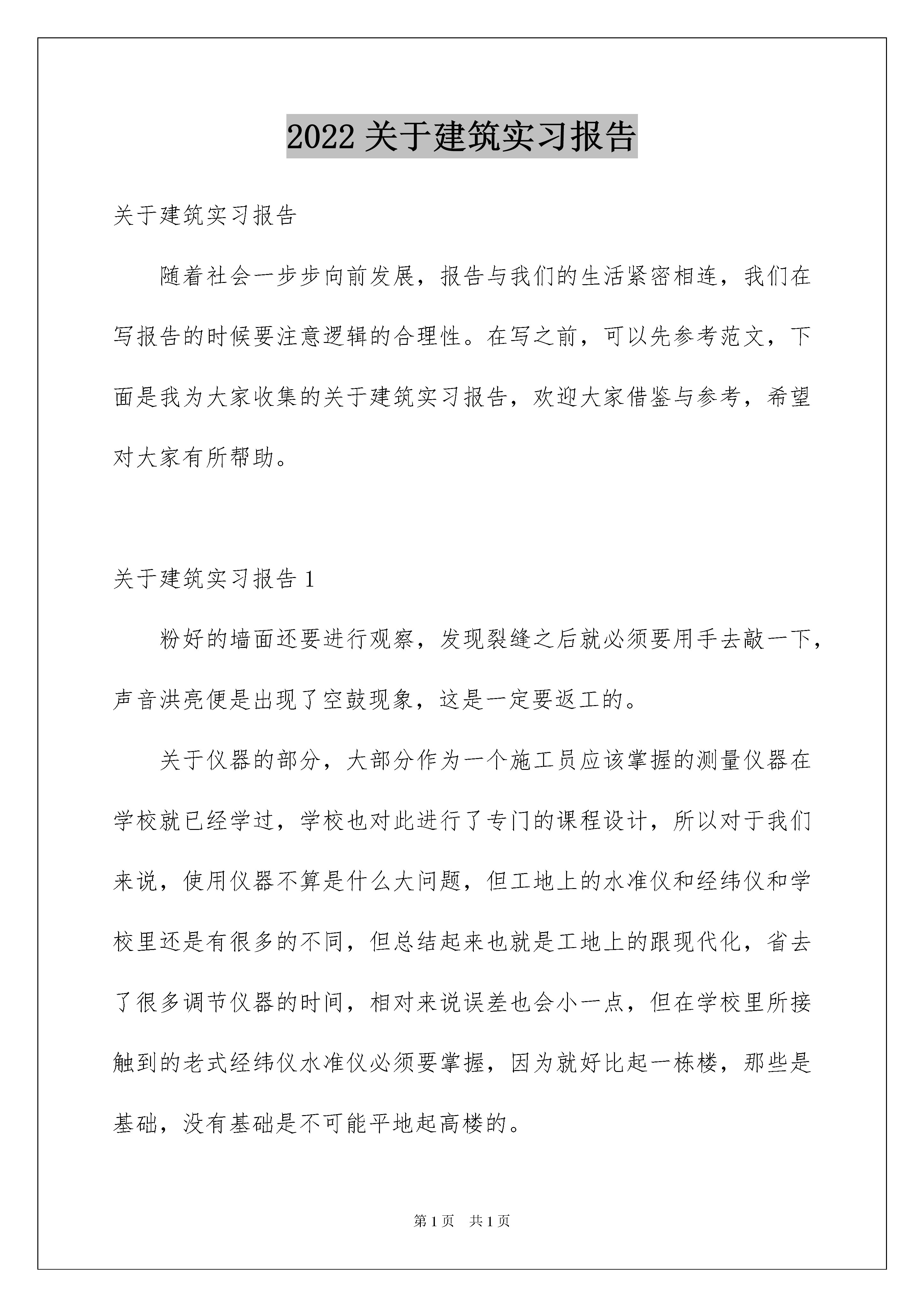 2022 关于建筑实习报告

关于建筑实习报告

随着社会一步步向前发展，报告与我们的生活紧密相连，我们在写报告的时候要注意逻辑的合理性。在写之前，可以先参考范文，下面是我为大家收集的关于建筑实习报告，欢迎大家借鉴与参考，希望对大家有所帮助。

关于建筑实习报告 1

粉好的墙面还要进行观察，发现裂缝之后就必须要用手去敲一下，声音洪亮便是出现了空鼓现象，这是一定要返工的。

关于仪器的部分，大部分作为一个施工员应该掌握的测量仪器在学校就已经学过，学校也对此进行了专门的课程设计，所以对于我们来说，使用仪器不算是什么大问题，但工地上的水准仪和经纬仪和学校里还是有很多的不同，但总结起来也就是工地上的跟现代化，省去了很多调节仪器的时间，相对来说误差也会小一点，但在学校里所接触到的老式经纬仪水准仪必须要掌握，因为就好比起一栋楼，那些是基础，没有基础是不可能平地起高楼的。

第 1 页　共 1 页